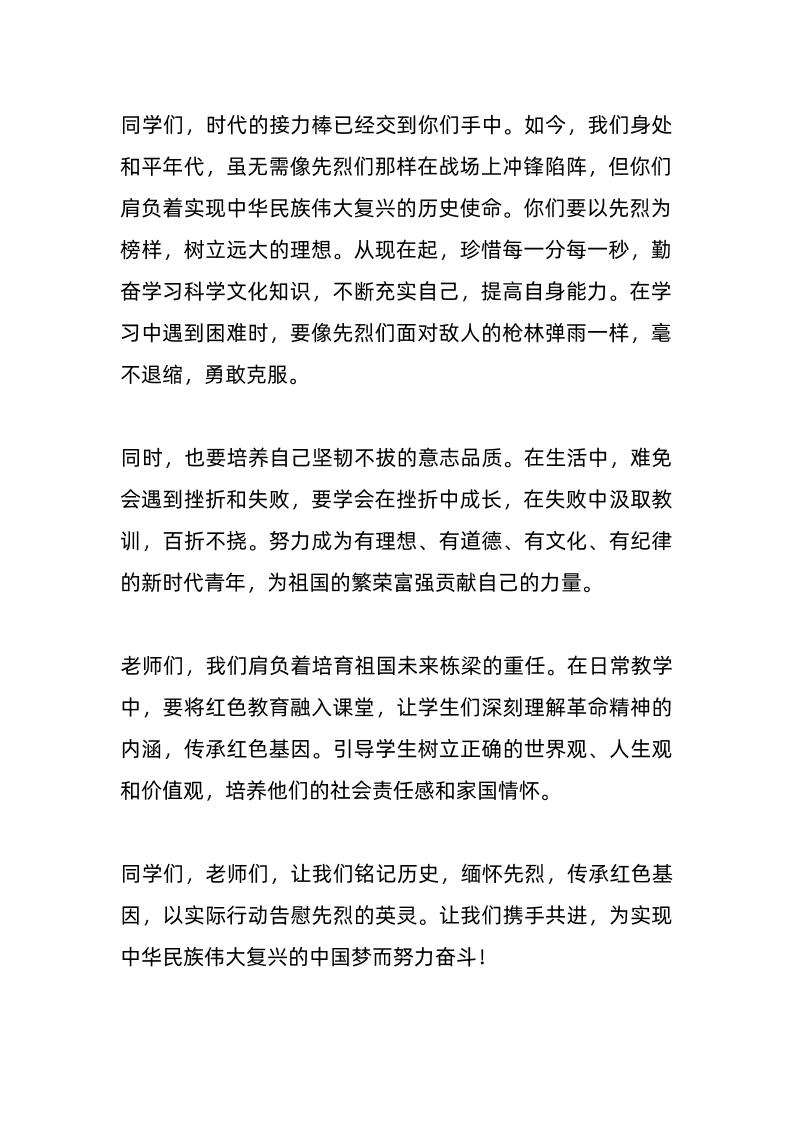 同学们，时代的接力棒已经交到你们手中。如今，我们身处和平年代，虽无需像先烈们那样在战场上冲锋陷阵，但你们肩负着实现中华民族伟大复兴的历史使命。你们要以先烈为榜样，树立远大的理想。从现在起，珍惜每一分每一秒，勤奋学习科学文化知识，不断充实自己，提高自身能力。在学习中遇到困难时，要像先烈们面对敌人的枪林弹雨一样，毫不退缩，勇敢克服。

同时，也要培养自己坚韧不拔的意志品质。在生活中，难免会遇到挫折和失败，要学会在挫折中成长，在失败中汲取教训，百折不挠。努力成为有理想、有道德、有文化、有纪律的新时代青年，为祖国的繁荣富强贡献自己的力量。

老师们，我们肩负着培育祖国未来栋梁的重任。在日常教学中，要将红色教育融入课堂，让学生们深刻理解革命精神的内涵，传承红色基因。引导学生树立正确的世界观、人生观和价值观，培养他们的社会责任感和家国情怀。

同学们，老师们，让我们铭记历史，缅怀先烈，传承红色基因，以实际行动告慰先烈的英灵。让我们携手共进，为实现中华民族伟大复兴的中国梦而努力奋斗！